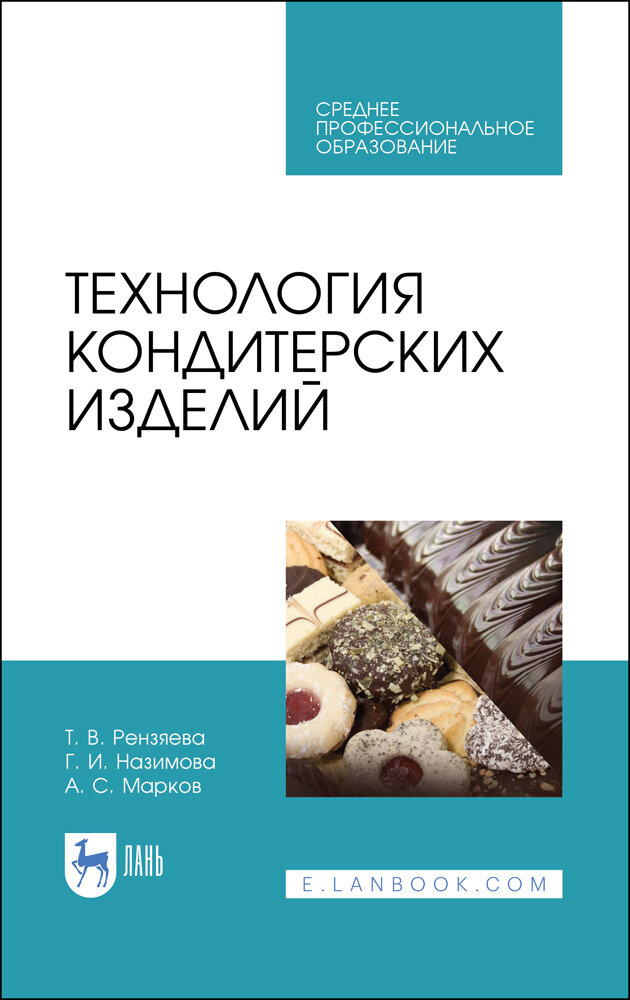 СРЕДНЕЕ ПРОФЕССИОНАЛЬНОЕ ОБРАЗОВАНИЕ

ТЕХНОЛОГИЯ КОНДИТЕРСКИХ ИЗДЕЛИЙ

Т. В. Рензяева
Г. И. Назимова
А. С. Марков

ЛАНЬ

E.LANBOOK.COM